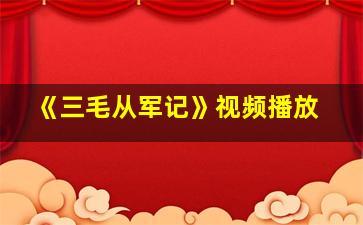 《三毛从军记》视频播放